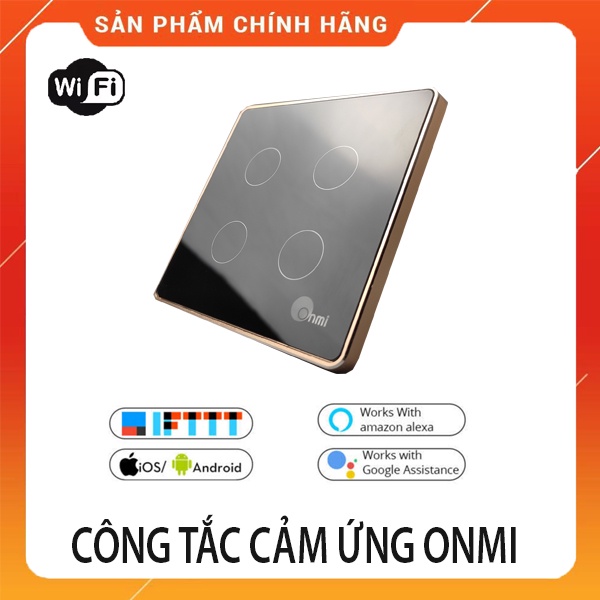 SẢN PHẨM CHÍNH HÃNG

Wi Fi

Onmi

IFTTT

Works With amazon alexa

iOS/ Android

Works with Google Assistance

CÔNG TẮC CẢM ỨNG ONMI